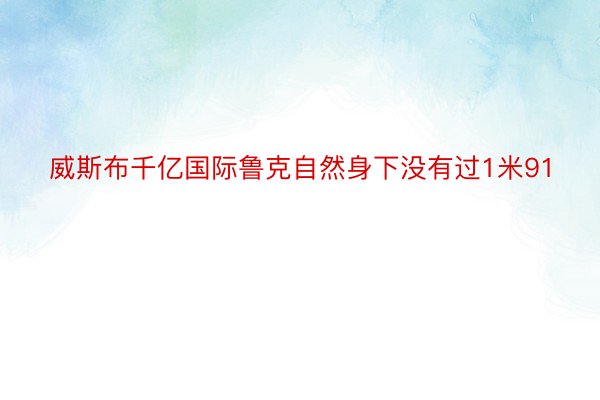 威斯布千亿国际鲁克自然身下没有过1米91